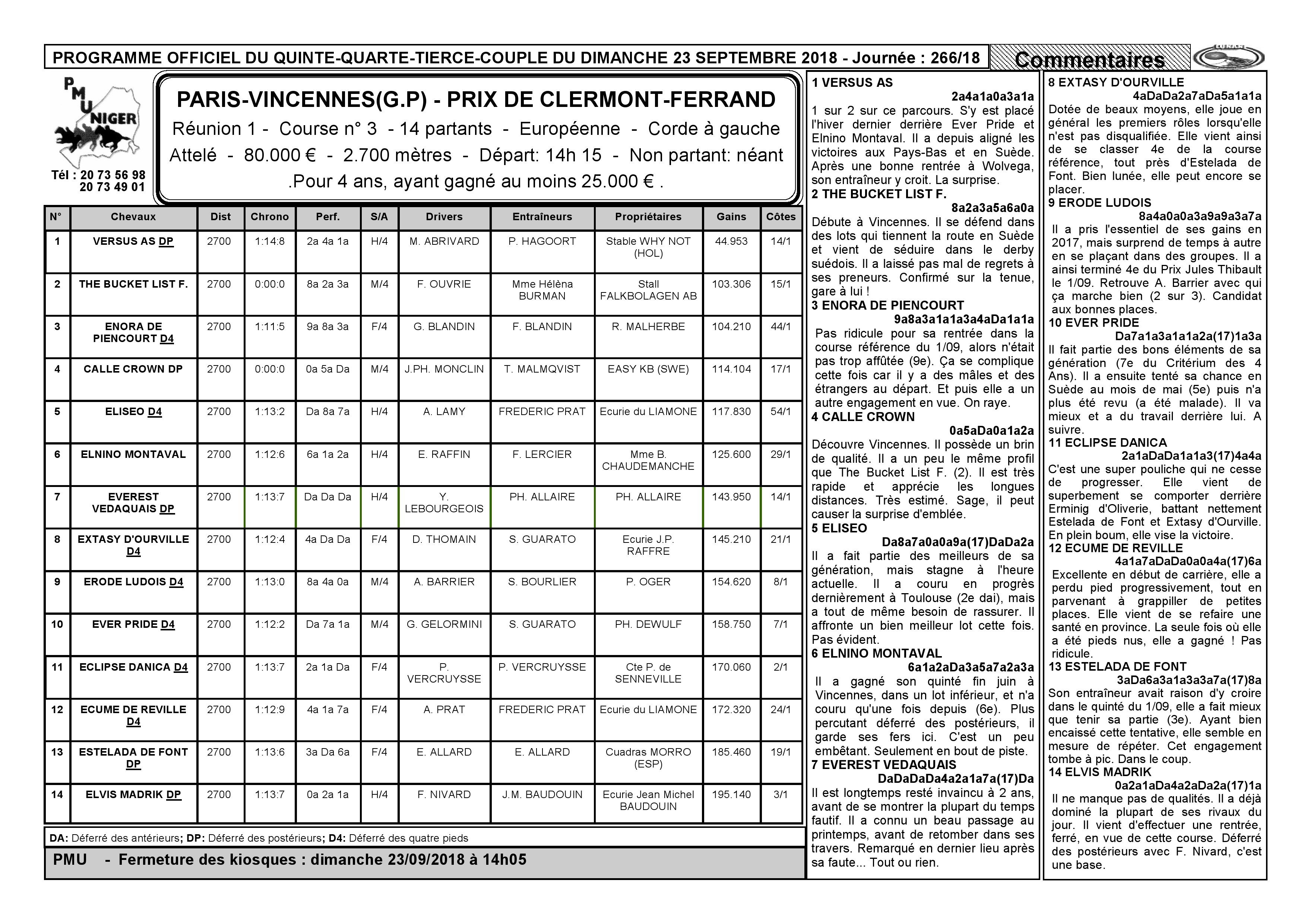 PROGRAMME OFFICIEL DU QUINTE-QUARTE-TIERCE-COUPLE DU DIMANCHE 23 SEPTEMBRE 2018 - Journée : 266/18

Commentaires

PMU NIGER

Tél : 20 73 56 98
20 73 49 01

PARIS-VINCENNES(G.P) - PRIX DE CLERMONT-FERRAND

Réunion 1 - Course n° 3 - 14 partants - Européenne - Corde à gauche

Attelé - 80.000 € - 2.700 mètres - Départ: 14h 15 - Non partant: néant

.Pour 4 ans, ayant gagné au moins 25.000 € .

| N° | Chevaux | Dist | Chrono | Perf. | S/A | Drivers | Entraîneurs | Propriétaires | Gains | Côtes |
|---|---|---|---|---|---|---|---|---|---|---|
| 1 | VERSUS AS DP | 2700 | 1:14:8 | 2a 4a 1a | H/4 | M. ABRIVARD | P. HAGOORT | Stable WHY NOT (HOL) | 44.953 | 14/1 |
| 2 | THE BUCKET LIST F. | 2700 | 0:00:0 | 8a 2a 3a | M/4 | F. OUVRIE | Mme Hélèna BURMAN | Stall FALKBOLAGEN AB | 103.306 | 15/1 |
| 3 | ENORA DE PIENCOURT D4 | 2700 | 1:11:5 | 9a 8a 3a | F/4 | G. BLANDIN | F. BLANDIN | R. MALHERBE | 104.210 | 44/1 |
| 4 | CALLE CROWN DP | 2700 | 0:00:0 | 0a 5a Da | M/4 | J.PH. MONCLIN | T. MALMQVIST | EASY KB (SWE) | 114.104 | 17/1 |
| 5 | ELISEO D4 | 2700 | 1:13:2 | Da 8a 7a | H/4 | A. LAMY | FREDERIC PRAT | Ecurie du LIAMONE | 117.830 | 54/1 |
| 6 | ELNINO MONTAVAL | 2700 | 1:12:6 | 6a 1a 2a | H/4 | E. RAFFIN | F. LERCIER | Mme B. CHAUDEMANCHE | 125.600 | 29/1 |
| 7 | EVEREST VEDAQUAIS DP | 2700 | 1:13:7 | Da Da Da | H/4 | Y. LEBOURGEOIS | PH. ALLAIRE | PH. ALLAIRE | 143.950 | 14/1 |
| 8 | EXTASY D'OURVILLE D4 | 2700 | 1:12:4 | 4a Da Da | F/4 | D. THOMAIN | S. GUARATO | Ecurie J.P. RAFFRE | 145.210 | 21/1 |
| 9 | ERODE LUDOIS D4 | 2700 | 1:13:0 | 8a 4a 0a | M/4 | A. BARRIER | S. BOURLIER | P. OGER | 154.620 | 8/1 |
| 10 | EVER PRIDE D4 | 2700 | 1:12:2 | Da 7a 1a | M/4 | G. GELORMINI | S. GUARATO | PH. DEWULF | 158.750 | 7/1 |
| 11 | ECLIPSE DANICA D4 | 2700 | 1:13:7 | 2a 1a Da | F/4 | P. VERCRUYSSE | P. VERCRUYSSE | Cte P. de SENNEVILLE | 170.060 | 2/1 |
| 12 | ECUME DE REVILLE D4 | 2700 | 1:12:9 | 4a 1a 7a | F/4 | A. PRAT | FREDERIC PRAT | Ecurie du LIAMONE | 172.320 | 24/1 |
| 13 | ESTELADA DE FONT DP | 2700 | 1:13:6 | 3a Da 6a | F/4 | E. ALLARD | E. ALLARD | Cuadras MORRO (ESP) | 185.460 | 19/1 |
| 14 | ELVIS MADRIK DP | 2700 | 1:13:7 | 0a 2a 1a | H/4 | F. NIVARD | J.M. BAUDOUIN | Ecurie Jean Michel BAUDOUIN | 195.140 | 3/1 |

DA: Déferré des antérieurs; DP: Déferré des postérieurs; D4: Déferré des quatre pieds

PMU - Fermeture des kiosques : dimanche 23/09/2018 à 14h05

1 VERSUS AS
2a4a1a0a3a1a
1 sur 2 sur ce parcours. S'y est placé l'hiver dernier derrière Ever Pride et Elnino Montaval. Il a depuis aligné les victoires aux Pays-Bas et en Suède. Après une bonne rentrée à Wolvega, son entraîneur y croit. La surprise.
2 THE BUCKET LIST F.
8a2a3a5a6a0a
Débute à Vincennes. Il se défend dans des lots qui tiennent la route en Suède et vient de séduire dans le derby suédois. Il a laissé pas mal de regrets à ses preneurs. Confirmé sur la tenue, gare à lui !
3 ENORA DE PIENCOURT
9a8a3a1a1a3a4aDa1a1a
Pas ridicule pour sa rentrée dans la course référence du 1/09, alors n'était pas trop affûtée (9e). Ça se complique cette fois car il y a des mâles et des étrangers au départ. Et puis elle a un autre engagement en vue. On raye.
4 CALLE CROWN
0a5aDa0a1a2a
Découvre Vincennes. Il possède un brin de qualité. Il a un peu le même profil que The Bucket List F. (2). Il est très rapide et apprécie les longues distances. Très estimé. Sage, il peut causer la surprise d'emblée.
5 ELISEO
Da8a7a0a0a9a(17)DaDa2a
Il a fait partie des meilleurs de sa génération, mais stagne à l'heure actuelle. Il a couru en progrès dernièrement à Toulouse (2e dai), mais a tout de même besoin de rassurer. Il affronte un bien meilleur lot cette fois. Pas évident.
6 ELNINO MONTAVAL
6a1a2aDa3a5a7a2a3a
Il a gagné son quinté fin juin à Vincennes, dans un lot inférieur, et n'a couru qu'une fois depuis (6e). Plus percutant déferré des postérieurs, il garde ses fers ici. C'est un peu embêtant. Seulement en bout de piste.
7 EVEREST VEDAQUAIS
DaDaDaDa4a2a1a7a(17)Da
Il est longtemps resté invaincu à 2 ans, avant de se montrer la plupart du temps fautif. Il a connu un beau passage au printemps, avant de retomber dans ses travers. Remarqué en dernier lieu après sa faute... Tout ou rien.

8 EXTASY D'OURVILLE
4aDaDa2a7aDa5a1a1a
Dotée de beaux moyens, elle joue en général les premiers rôles lorsqu'elle n'est pas disqualifiée. Elle vient ainsi de se classer 4e de la course référence, tout près d'Estelada de Font. Bien lunée, elle peut encore se placer.
9 ERODE LUDOIS
8a4a0a0a3a9a9a3a7a
Il a pris l'essentiel de ses gains en 2017, mais surprend de temps à autre en se plaçant dans des groupes. Il a ainsi terminé 4e du Prix Jules Thibault le 1/09. Retrouve A. Barrier avec qui ça marche bien (2 sur 3). Candidat aux bonnes places.
10 EVER PRIDE
Da7a1a3a1a1a2a(17)1a3a
Il fait partie des bons éléments de sa génération (7e du Critérium des 4 Ans). Il a ensuite tenté sa chance en Suède au mois de mai (5e) puis n'a plus été revu (a été malade). Il va mieux et a du travail derrière lui. A suivre.
11 ECLIPSE DANICA
2a1aDaDa1a1a3(17)4a4a
C'est une super pouliche qui ne cesse de progresser. Elle vient de superbement se comporter derrière Erminig d'Oliverie, battant nettement Estelada de Font et Extasy d'Ourville. En plein boum, elle vise la victoire.
12 ECUME DE REVILLE
4a1a7aDaDa0a0a4a(17)6a
Excellente en début de carrière, elle a perdu pied progressivement, tout en parvenant à grappiller de petites places. Elle vient de se refaire une santé en province. La seule fois où elle a été pieds nus, elle a gagné ! Pas ridicule.
13 ESTELADA DE FONT
3aDa6a3a1a3a3a7a(17)8a
Son entraîneur avait raison d'y croire dans le quinté du 1/09, elle a fait mieux que tenir sa partie (3e). Ayant bien encaissé cette tentative, elle semble en mesure de répéter. Cet engagement tombe à pic. Dans le coup.
14 ELVIS MADRIK
0a2a1aDa4a2aDa2a(17)1a
Il ne manque pas de qualités. Il a déjà dominé la plupart de ses rivaux du jour. Il vient d'effectuer une rentrée, ferré, en vue de cette course. Déferré des postérieurs avec F. Nivard, c'est une base.